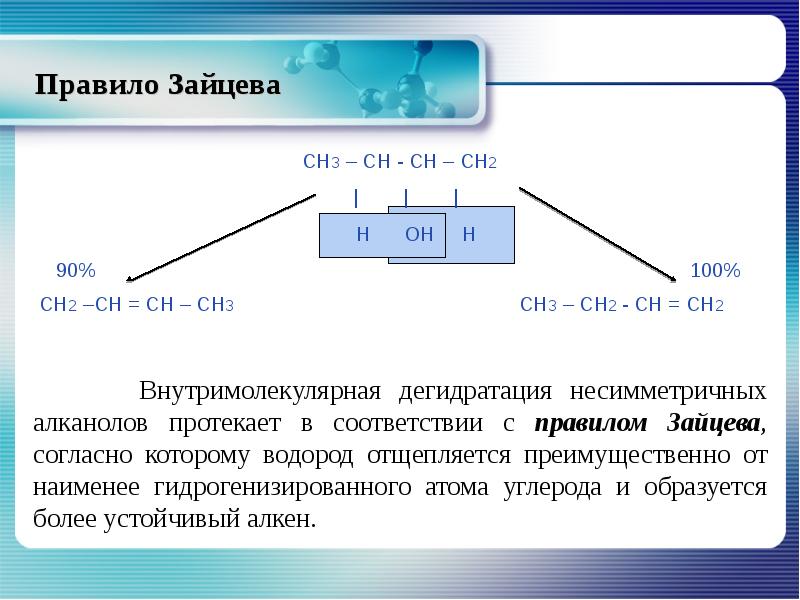 Правило Зайцева

$CH_3 – CH - CH – CH_2$

| | |

H OH H

90%

100%

$CH_2 –CH = CH – CH_3$

$CH_3 – CH_2 - CH = CH_2$

Внутримолекулярная дегидратация несимметричных алканолов протекает в соответствии с правилом Зайцева, согласно которому водород отщепляется преимущественно от наименее гидрогенизированного атома углерода и образуется более устойчивый алкен.